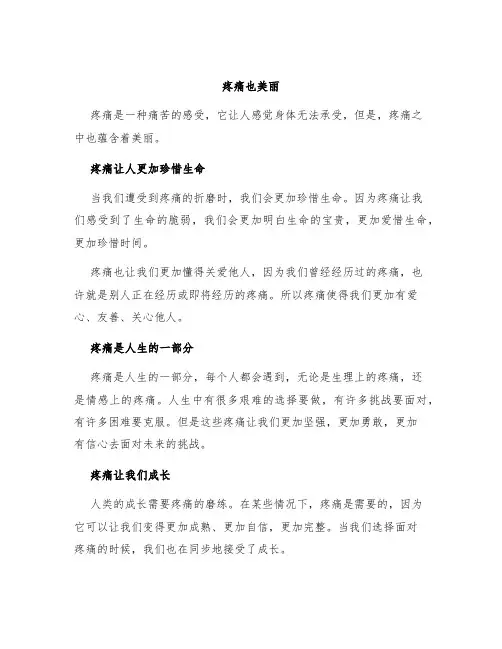 疼痛也美丽

疼痛是一种痛苦的感受，它让人感觉身体无法承受，但是，疼痛之中也蕴含着美丽。

疼痛让人更加珍惜生命

当我们遭受到疼痛的折磨时，我们会更加珍惜生命。因为疼痛让我们感受到了生命的脆弱，我们会更加明白生命的宝贵，更加爱惜生命，更加珍惜时间。

疼痛也让我们更加懂得关爱他人，因为我们曾经经历过的疼痛，也许就是别人正在经历或即将经历的疼痛。所以疼痛使得我们更加有爱心、友善、关心他人。

疼痛是人生的一部分

疼痛是人生的一部分，每个人都会遇到，无论是生理上的疼痛，还是情感上的疼痛。人生中有很多艰难的选择要做，有许多挑战要面对，有许多困难要克服。但是这些疼痛让我们更加坚强，更加勇敢，更加有信心去面对未来的挑战。

疼痛让我们成长

人类的成长需要疼痛的磨练。在某些情况下，疼痛是需要的，因为它可以让我们变得更加成熟、更加自信，更加完整。当我们选择面对疼痛的时候，我们也在同步地接受了成长。